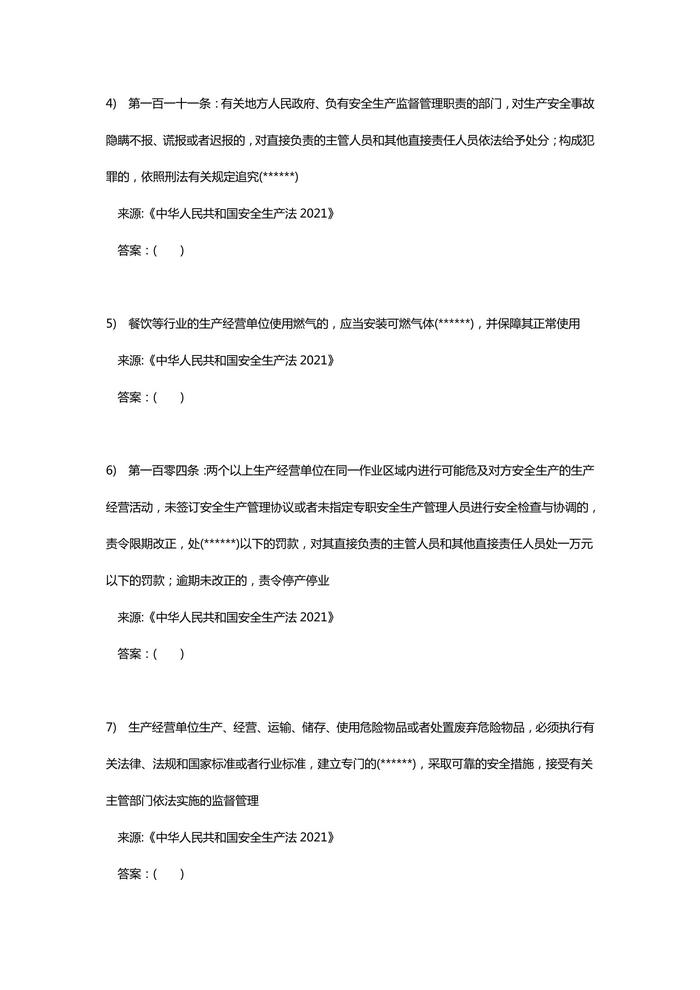 4) 第一百一十一条：有关地方人民政府、负有安全生产监督管理职责的部门，对生产安全事故隐瞒不报、谎报或者迟报的，对直接负责的主管人员和其他直接责任人员依法给予处分；构成犯罪的，依照刑法有关规定追究(******)

来源:《中华人民共和国安全生产法 2021》

答案：(　　)

5) 餐饮等行业的生产经营单位使用燃气的，应当安装可燃气体(******)，并保障其正常使用

来源:《中华人民共和国安全生产法 2021》

答案：(　　)

6) 第一百零四条 :两个以上生产经营单位在同一作业区域内进行可能危及对方安全生产的生产经营活动，未签订安全生产管理协议或者未指定专职安全生产管理人员进行安全检查与协调的，责令限期改正，处(******)以下的罚款，对其直接负责的主管人员和其他直接责任人员处一万元以下的罚款；逾期未改正的，责令停产停业

来源:《中华人民共和国安全生产法 2021》

答案：(　　)

7) 生产经营单位生产、经营、运输、储存、使用危险物品或者处置废弃危险物品，必须执行有关法律、法规和国家标准或者行业标准，建立专门的(******)，采取可靠的安全措施，接受有关主管部门依法实施的监督管理

来源:《中华人民共和国安全生产法 2021》

答案：(　　)